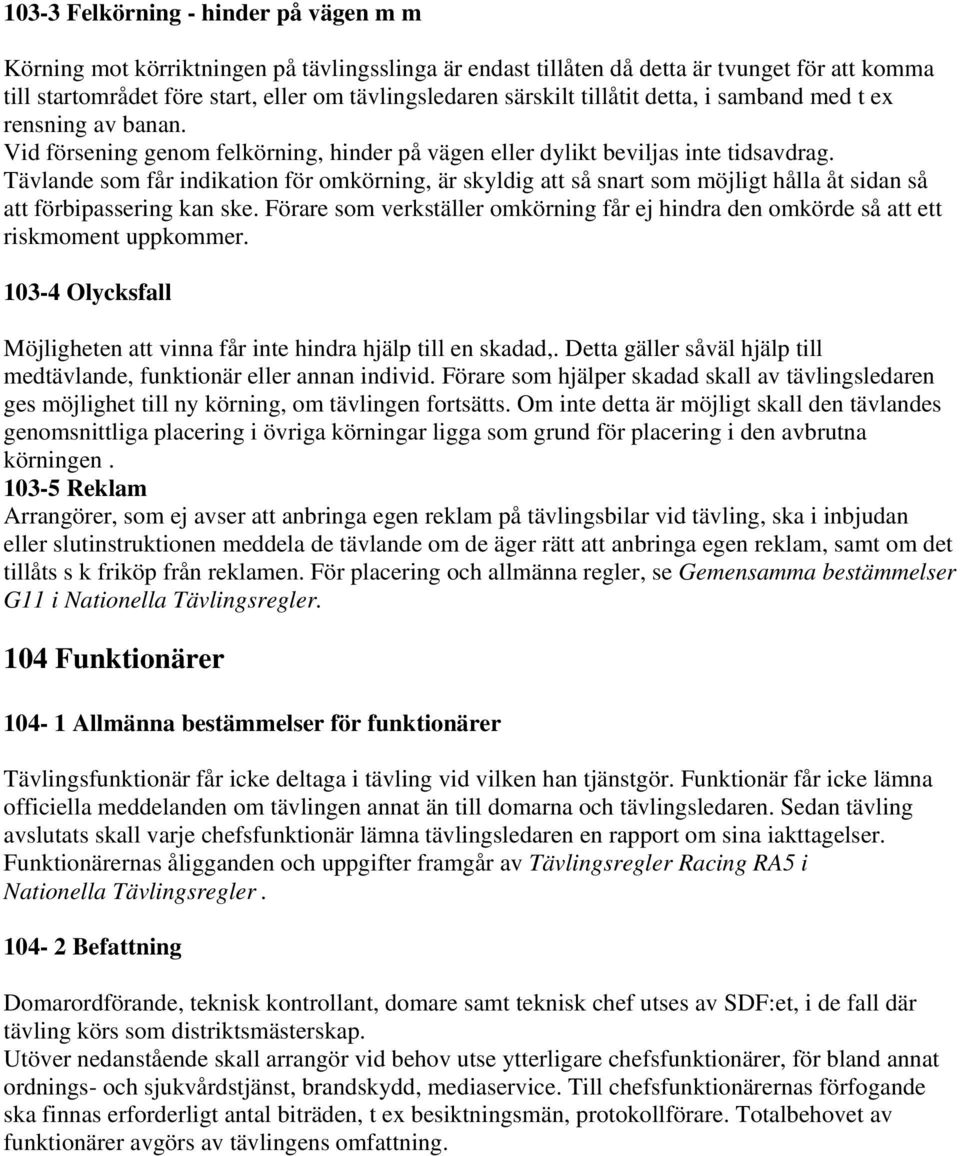 103-3 Felkörning - hinder på vägen m m

Körning mot körriktningen på tävlingsslinga är endast tillåten då detta är tvunget för att komma till startområdet före start, eller om tävlingsledaren särskilt tillåtit detta, i samband med t ex rensning av banan.
Vid försening genom felkörning, hinder på vägen eller dylikt beviljas inte tidsavdrag.
Tävlande som får indikation för omkörning, är skyldig att så snart som möjligt hålla åt sidan så att förbipassering kan ske. Förare som verkställer omkörning får ej hindra den omkörde så att ett riskmoment uppkommer.

103-4 Olycksfall

Möjligheten att vinna får inte hindra hjälp till en skadad,. Detta gäller såväl hjälp till medtävlande, funktionär eller annan individ. Förare som hjälper skadad skall av tävlingsledaren ges möjlighet till ny körning, om tävlingen fortsätts. Om inte detta är möjligt skall den tävlandes genomsnittliga placering i övriga körningar ligga som grund för placering i den avbrutna körningen .
103-5 Reklam
Arrangörer, som ej avser att anbringa egen reklam på tävlingsbilar vid tävling, ska i inbjudan eller slutinstruktionen meddela de tävlande om de äger rätt att anbringa egen reklam, samt om det tillåts s k friköp från reklamen. För placering och allmänna regler, se Gemensamma bestämmelser G11 i Nationella Tävlingsregler.

104 Funktionärer

104- 1 Allmänna bestämmelser för funktionärer

Tävlingsfunktionär får icke deltaga i tävling vid vilken han tjänstgör. Funktionär får icke lämna officiella meddelanden om tävlingen annat än till domarna och tävlingsledaren. Sedan tävling avslutats skall varje chefsfunktionär lämna tävlingsledaren en rapport om sina iakttagelser. Funktionärernas åligganden och uppgifter framgår av Tävlingsregler Racing RA5 i Nationella Tävlingsregler .

104- 2 Befattning

Domarordförande, teknisk kontrollant, domare samt teknisk chef utses av SDF:et, i de fall där tävling körs som distriktsmästerskap.
Utöver nedanstående skall arrangör vid behov utse ytterligare chefsfunktionärer, för bland annat ordnings- och sjukvårdstjänst, brandskydd, mediaservice. Till chefsfunktionärernas förfogande ska finnas erforderligt antal biträden, t ex besiktningsmän, protokollförare. Totalbehovet av funktionärer avgörs av tävlingens omfattning.